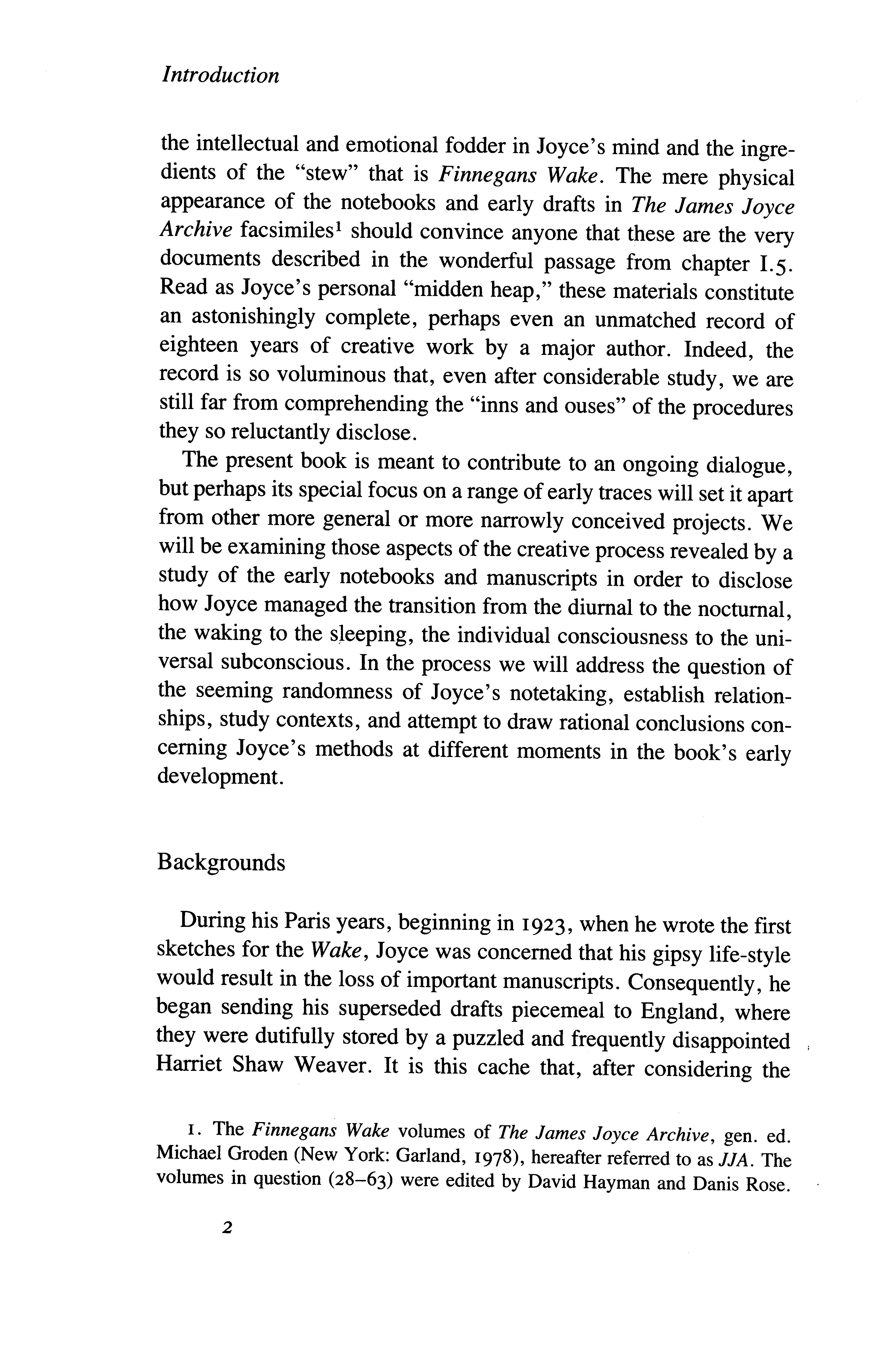 Introduction

the intellectual and emotional fodder in Joyce's mind and the ingredients of the "stew" that is Finnegans Wake. The mere physical appearance of the notebooks and early drafts in The James Joyce Archive facsimiles$^1$ should convince anyone that these are the very documents described in the wonderful passage from chapter I.5. Read as Joyce's personal "midden heap," these materials constitute an astonishingly complete, perhaps even an unmatched record of eighteen years of creative work by a major author. Indeed, the record is so voluminous that, even after considerable study, we are still far from comprehending the "inns and ouses" of the procedures they so reluctantly disclose.

The present book is meant to contribute to an ongoing dialogue, but perhaps its special focus on a range of early traces will set it apart from other more general or more narrowly conceived projects. We will be examining those aspects of the creative process revealed by a study of the early notebooks and manuscripts in order to disclose how Joyce managed the transition from the diurnal to the nocturnal, the waking to the sleeping, the individual consciousness to the universal subconscious. In the process we will address the question of the seeming randomness of Joyce's notetaking, establish relationships, study contexts, and attempt to draw rational conclusions concerning Joyce's methods at different moments in the book's early development.

Backgrounds

During his Paris years, beginning in 1923, when he wrote the first sketches for the Wake, Joyce was concerned that his gipsy life-style would result in the loss of important manuscripts. Consequently, he began sending his superseded drafts piecemeal to England, where they were dutifully stored by a puzzled and frequently disappointed Harriet Shaw Weaver. It is this cache that, after considering the

1. The Finnegans Wake volumes of The James Joyce Archive, gen. ed. Michael Groden (New York: Garland, 1978), hereafter referred to as JJA. The volumes in question (28–63) were edited by David Hayman and Danis Rose.

2